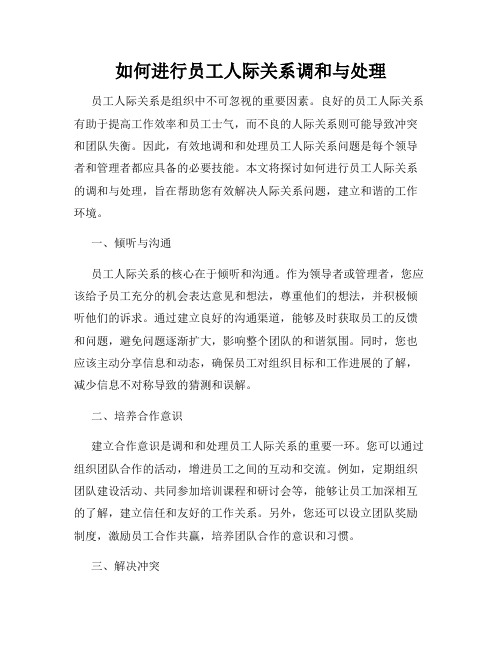 如何进行员工人际关系调和与处理

员工人际关系是组织中不可忽视的重要因素。良好的员工人际关系有助于提高工作效率和员工士气，而不良的人际关系则可能导致冲突和团队失衡。因此，有效地调和和处理员工人际关系问题是每个领导者和管理者都应具备的必要技能。本文将探讨如何进行员工人际关系的调和与处理，旨在帮助您有效解决人际关系问题，建立和谐的工作环境。

一、倾听与沟通

员工人际关系的核心在于倾听和沟通。作为领导者或管理者，您应该给予员工充分的机会表达意见和想法，尊重他们的想法，并积极倾听他们的诉求。通过建立良好的沟通渠道，能够及时获取员工的反馈和问题，避免问题逐渐扩大，影响整个团队的和谐氛围。同时，您也应该主动分享信息和动态，确保员工对组织目标和工作进展的了解，减少信息不对称导致的猜测和误解。

二、培养合作意识

建立合作意识是调和和处理员工人际关系的重要一环。您可以通过组织团队合作的活动，增进员工之间的互动和交流。例如，定期组织团队建设活动、共同参加培训课程和研讨会等，能够让员工加深相互的了解，建立信任和友好的工作关系。另外，您还可以设立团队奖励制度，激励员工合作共赢，培养团队合作的意识和习惯。

三、解决冲突